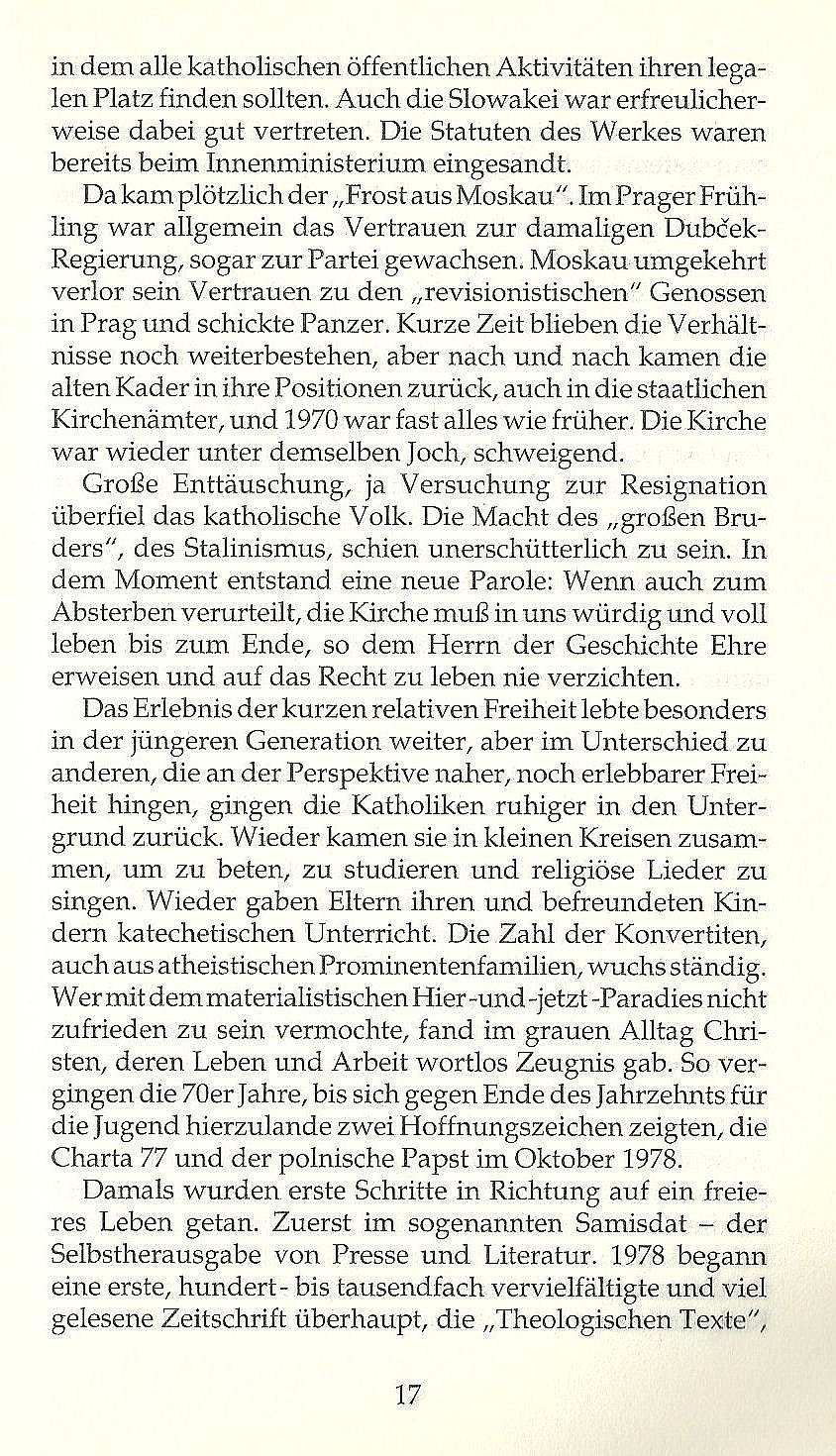 in dem alle katholischen öffentlichen Aktivitäten ihren legalen Platz finden sollten. Auch die Slowakei war erfreulicherweise dabei gut vertreten. Die Statuten des Werkes waren bereits beim Innenministerium eingesandt.

Da kam plötzlich der „Frost aus Moskau". Im Prager Frühling war allgemein das Vertrauen zur damaligen Dubček-Regierung, sogar zur Partei gewachsen. Moskau umgekehrt verlor sein Vertrauen zu den „revisionistischen" Genossen in Prag und schickte Panzer. Kurze Zeit blieben die Verhältnisse noch weiterbestehen, aber nach und nach kamen die alten Kader in ihre Positionen zurück, auch in die staatlichen Kirchenämter, und 1970 war fast alles wie früher. Die Kirche war wieder unter demselben Joch, schweigend.

Große Enttäuschung, ja Versuchung zur Resignation überfiel das katholische Volk. Die Macht des „großen Bruders", des Stalinismus, schien unerschütterlich zu sein. In dem Moment entstand eine neue Parole: Wenn auch zum Absterben verurteilt, die Kirche muß in uns würdig und voll leben bis zum Ende, so dem Herrn der Geschichte Ehre erweisen und auf das Recht zu leben nie verzichten.

Das Erlebnis der kurzen relativen Freiheit lebte besonders in der jüngeren Generation weiter, aber im Unterschied zu anderen, die an der Perspektive naher, noch erlebbarer Freiheit hingen, gingen die Katholiken ruhiger in den Untergrund zurück. Wieder kamen sie in kleinen Kreisen zusammen, um zu beten, zu studieren und religiöse Lieder zu singen. Wieder gaben Eltern ihren und befreundeten Kindern katechetischen Unterricht. Die Zahl der Konvertiten, auch aus atheistischen Prominentenfamilien, wuchs ständig. Wer mit dem materialistischen Hier-und-jetzt-Paradies nicht zufrieden zu sein vermochte, fand im grauen Alltag Christen, deren Leben und Arbeit wortlos Zeugnis gab. So vergingen die 70er Jahre, bis sich gegen Ende des Jahrzehnts für die Jugend hierzulande zwei Hoffnungszeichen zeigten, die Charta 77 und der polnische Papst im Oktober 1978.

Damals wurden erste Schritte in Richtung auf ein freieres Leben getan. Zuerst im sogenannten Samisdat – der Selbstherausgabe von Presse und Literatur. 1978 begann eine erste, hundert- bis tausendfach vervielfältigte und viel gelesene Zeitschrift überhaupt, die „Theologischen Texte",

17